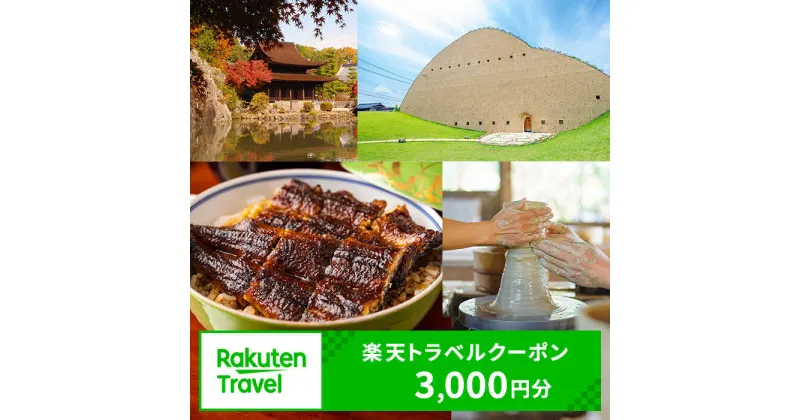 Rakuten Travel

楽天トラベルクーポン
3,000円分